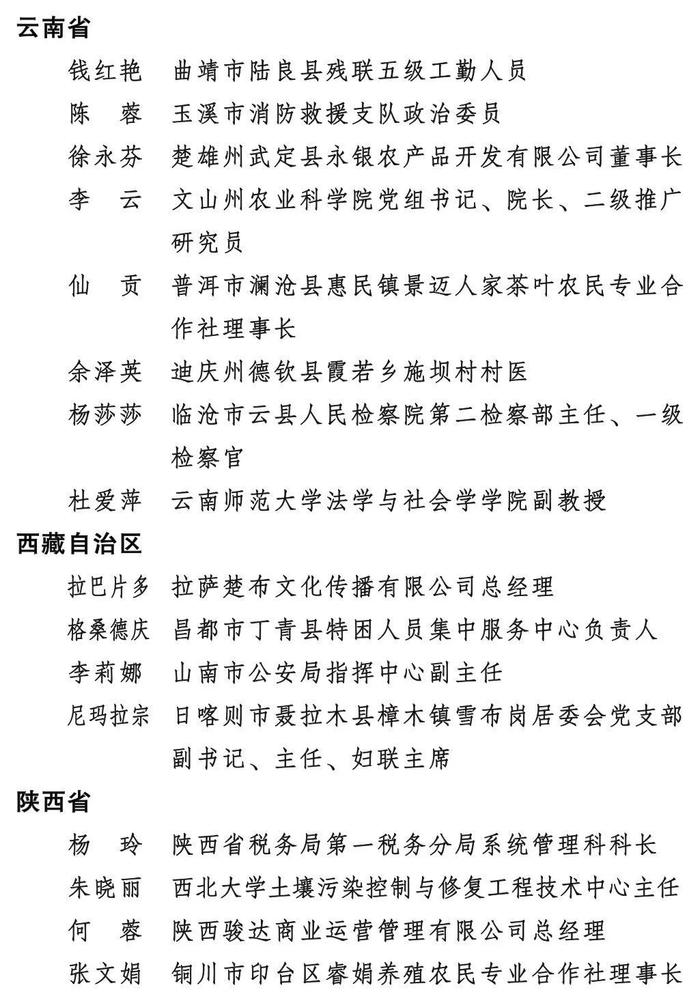 云南省

钱红艳　曲靖市陆良县残联五级工勤人员

陈　蓉　玉溪市消防救援支队政治委员

徐永芬　楚雄州武定县永银农产品开发有限公司董事长

李　云　文山州农业科学院党组书记、院长、二级推广研究员

仙　贡　普洱市澜沧县惠民镇景迈人家茶叶农民专业合作社理事长

余泽英　迪庆州德钦县霞若乡施坝村村医

杨莎莎　临沧市云县人民检察院第二检察部主任、一级检察官

杜爱萍　云南师范大学法学与社会学学院副教授

西藏自治区

拉巴片多　拉萨楚布文化传播有限公司总经理

格桑德庆　昌都市丁青县特困人员集中服务中心负责人

李莉娜　山南市公安局指挥中心副主任

尼玛拉宗　日喀则市聂拉木县樟木镇雪布岗居委会党支部副书记、主任、妇联主席

陕西省

杨　玲　陕西省税务局第一税务分局系统管理科科长

朱晓丽　西北大学土壤污染控制与修复工程技术中心主任

何　蓉　陕西骏达商业运营管理有限公司总经理

张文娟　铜川市印台区睿娟养殖农民专业合作社理事长